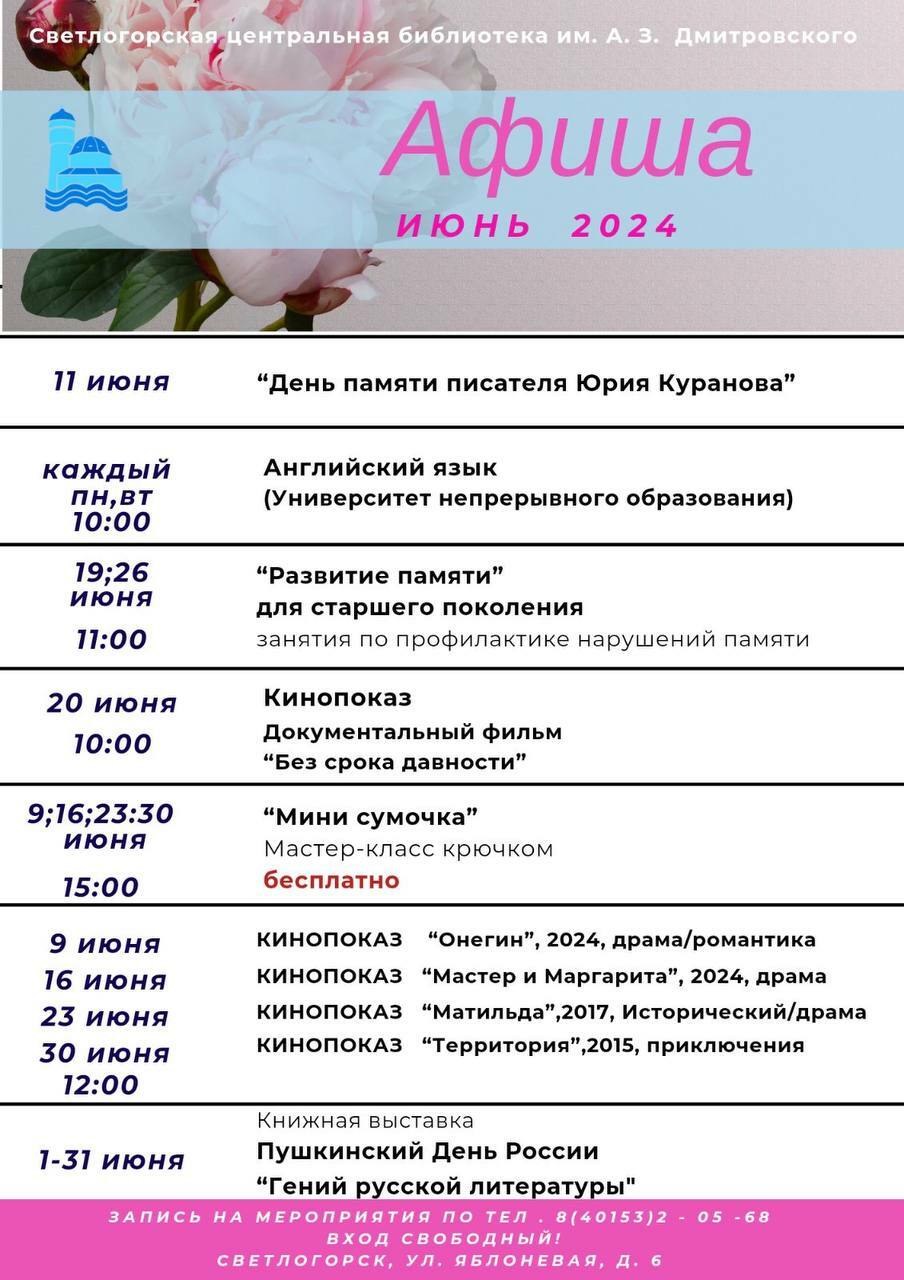 Светлогорская центральная библиотека им. А. З. Дмитровского

Афиша

ИЮНЬ 2024

| | |
|---|---|
| 11 июня | “День памяти писателя Юрия Куранова” |
| каждый пн,вт 10:00 | Английский язык (Университет непрерывного образования) |
| 19;26 июня 11:00 | “Развитие памяти” для старшего поколения занятия по профилактике нарушений памяти |
| 20 июня 10:00 | Кинопоказ Документальный фильм “Без срока давности” |
| 9;16;23:30 июня 15:00 | “Мини сумочка” Мастер-класс крючком бесплатно |
| 9 июня 16 июня 23 июня 30 июня 12:00 | КИНОПОКАЗ “Онегин”, 2024, драма/романтика КИНОПОКАЗ “Мастер и Маргарита”, 2024, драма КИНОПОКАЗ “Матильда”,2017, Исторический/драма КИНОПОКАЗ “Территория”,2015, приключения |
| 1-31 июня | Книжная выставка Пушкинский День России “Гений русской литературы" |

ЗАПИСЬ НА МЕРОПРИЯТИЯ ПО ТЕЛ . 8(40153)2 - 05 -68
ВХОД СВОБОДНЫЙ!
СВЕТЛОГОРСК, УЛ. ЯБЛОНЕВАЯ, Д. 6